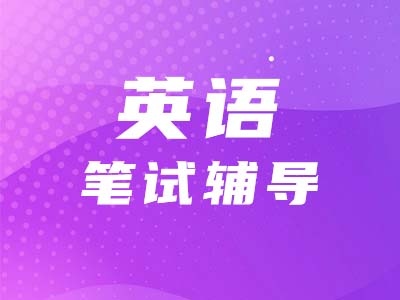 英语
笔试辅导